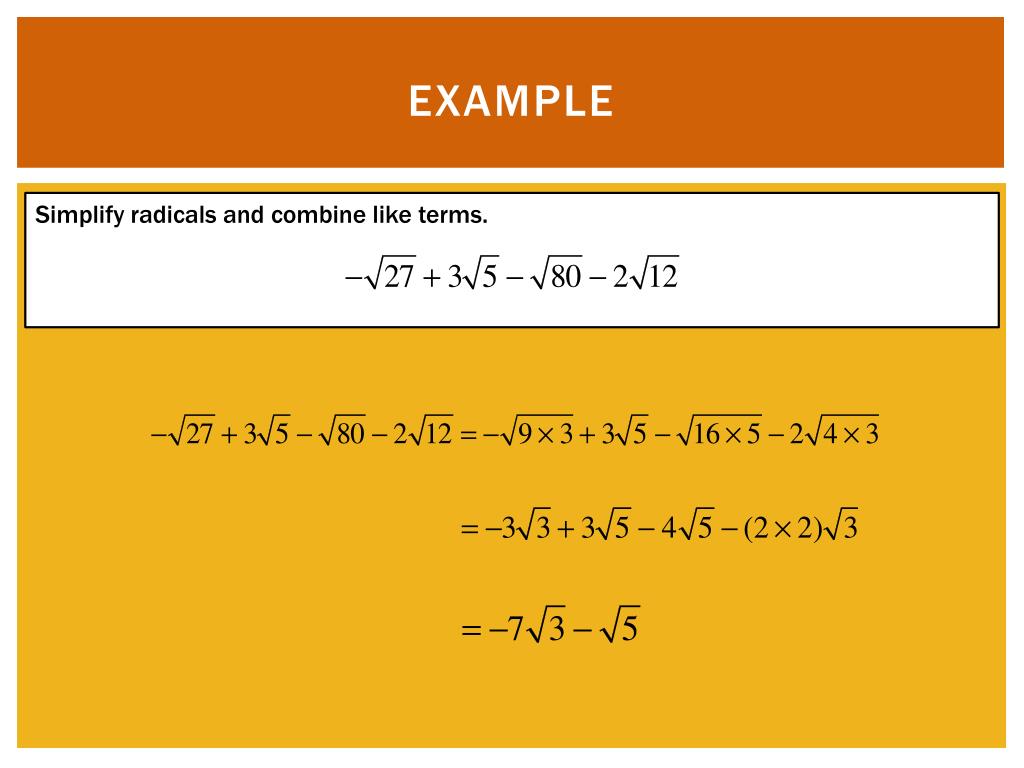 EXAMPLE

Simplify radicals and combine like terms.

$-\sqrt{27}+3\sqrt{5}-\sqrt{80}-2\sqrt{12}$

$-\sqrt{27}+3\sqrt{5}-\sqrt{80}-2\sqrt{12}=-\sqrt{9\times 3}+3\sqrt{5}-\sqrt{16\times 5}-2\sqrt{4\times 3}$

$=-3\sqrt{3}+3\sqrt{5}-4\sqrt{5}-(2\times 2)\sqrt{3}$

$=-7\sqrt{3}-\sqrt{5}$